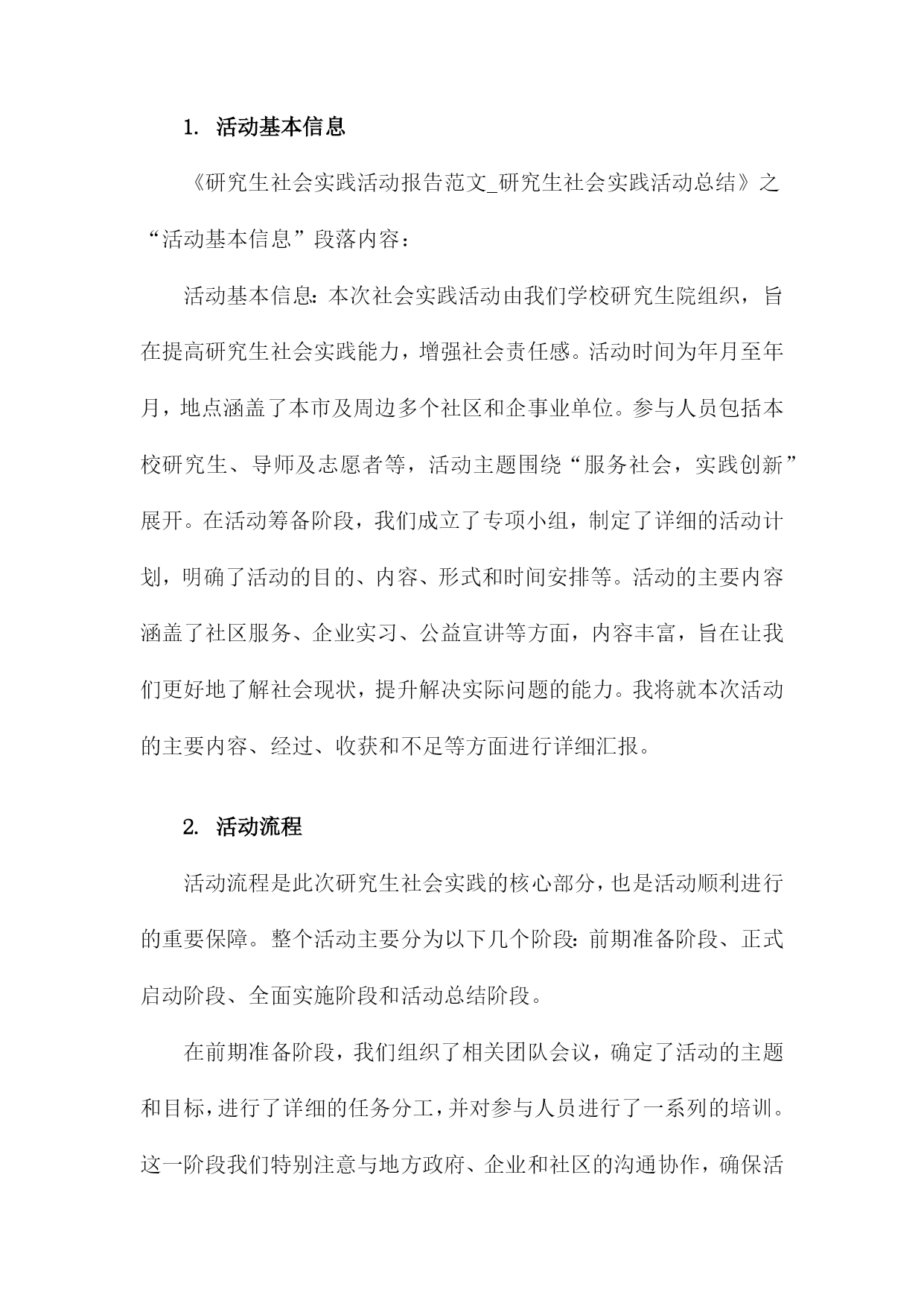 1. 活动基本信息

《研究生社会实践活动报告范文_研究生社会实践活动总结》之“活动基本信息”段落内容：

活动基本信息：本次社会实践活动由我们学校研究生院组织，旨在提高研究生社会实践能力，增强社会责任感。活动时间为年月至年月，地点涵盖了本市及周边多个社区和企事业单位。参与人员包括本校研究生、导师及志愿者等，活动主题围绕“服务社会，实践创新”展开。在活动筹备阶段，我们成立了专项小组，制定了详细的活动计划，明确了活动的目的、内容、形式和时间安排等。活动的主要内容涵盖了社区服务、企业实习、公益宣讲等方面，内容丰富，旨在让我们更好地了解社会现状，提升解决实际问题的能力。我将就本次活动的主要内容、经过、收获和不足等方面进行详细汇报。

2. 活动流程

活动流程是此次研究生社会实践的核心部分，也是活动顺利进行的重要保障。整个活动主要分为以下几个阶段：前期准备阶段、正式启动阶段、全面实施阶段和活动总结阶段。

在前期准备阶段，我们组织了相关团队会议，确定了活动的主题和目标，进行了详细的任务分工，并对参与人员进行了一系列的培训。这一阶段我们特别注意与地方政府、企业和社区的沟通协作，确保活